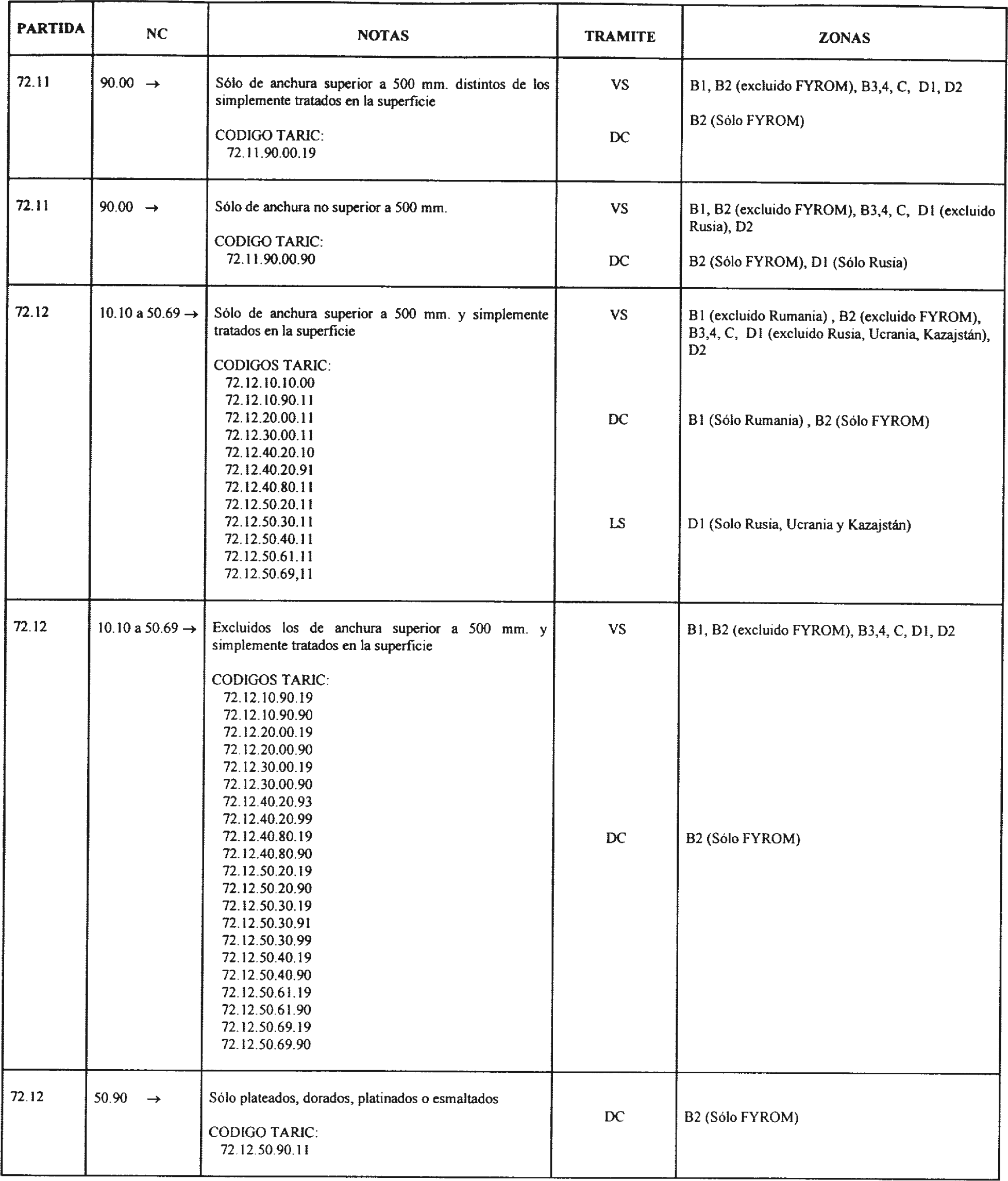 | PARTIDA | NC | NOTAS | TRAMITE | ZONAS |
|---|---|---|---|---|
| 72.11 | 90.00 → | Sólo de anchura superior a 500 mm. distintos de los simplemente tratados en la superficie<br><br>CODIGO TARIC:<br>72.11.90.00.19 | VS<br><br>DC | B1, B2 (excluido FYROM), B3,4, C, D1, D2<br><br>B2 (Sólo FYROM) |
| 72.11 | 90.00 → | Sólo de anchura no superior a 500 mm.<br><br>CODIGO TARIC:<br>72.11.90.00.90 | VS<br><br>DC | B1, B2 (excluido FYROM), B3,4, C, D1 (excluido Rusia), D2<br><br>B2 (Sólo FYROM), D1 (Sólo Rusia) |
| 72.12 | 10.10 a 50.69 → | Sólo de anchura superior a 500 mm. y simplemente tratados en la superficie<br><br>CODIGOS TARIC:<br>72.12.10.10.00<br>72.12.10.90.11<br>72.12.20.00.11<br>72.12.30.00.11<br>72.12.40.20.10<br>72.12.40.20.91<br>72.12.40.80.11<br>72.12.50.20.11<br>72.12.50.30.11<br>72.12.50.40.11<br>72.12.50.61.11<br>72.12.50.69,11 | VS<br><br>DC<br><br>LS | B1 (excluido Rumania) , B2 (excluido FYROM), B3,4, C, D1 (excluido Rusia, Ucrania, Kazajstán), D2<br><br>B1 (Sólo Rumania) , B2 (Sólo FYROM)<br><br>D1 (Solo Rusia, Ucrania y Kazajstán) |
| 72.12 | 10.10 a 50.69 → | Excluidos los de anchura superior a 500 mm. y simplemente tratados en la superficie<br><br>CODIGOS TARIC:<br>72.12.10.90.19<br>72.12.10.90.90<br>72.12.20.00.19<br>72.12.20.00.90<br>72.12.30.00.19<br>72.12.30.00.90<br>72.12.40.20.93<br>72.12.40.20.99<br>72.12.40.80.19<br>72.12.40.80.90<br>72.12.50.20.19<br>72.12.50.20.90<br>72.12.50.30.19<br>72.12.50.30.91<br>72.12.50.30.99<br>72.12.50.40.19<br>72.12.50.40.90<br>72.12.50.61.19<br>72.12.50.61.90<br>72.12.50.69.19<br>72.12.50.69.90 | VS<br><br>DC | B1, B2 (excluido FYROM), B3,4, C, D1, D2<br><br>B2 (Sólo FYROM) |
| 72.12 | 50.90 → | Sólo plateados, dorados, platinados o esmaltados<br><br>CODIGO TARIC:<br>72.12.50.90.11 | DC | B2 (Sólo FYROM) |